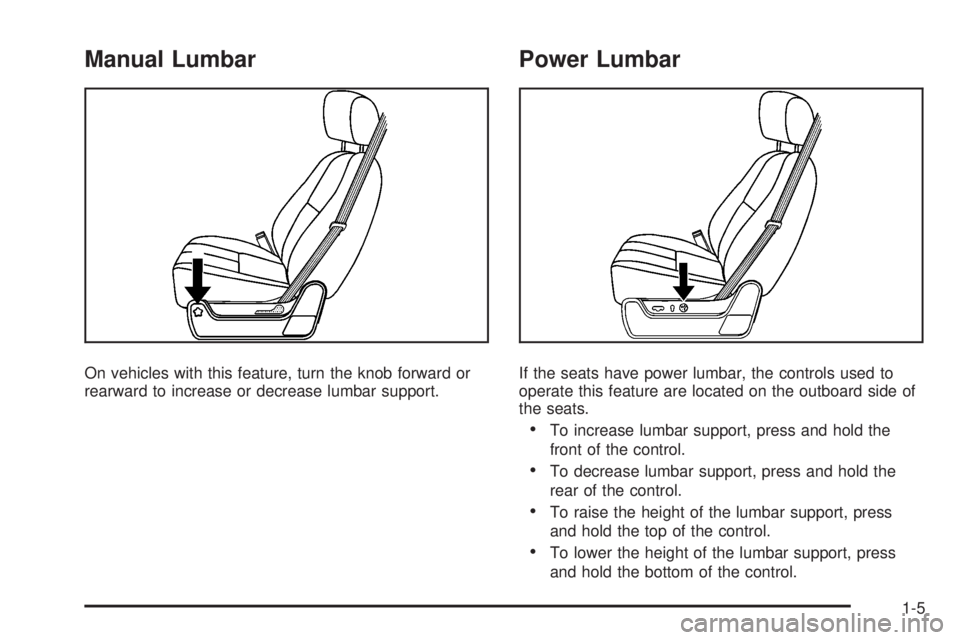 Manual Lumbar

On vehicles with this feature, turn the knob forward or rearward to increase or decrease lumbar support.

Power Lumbar

If the seats have power lumbar, the controls used to operate this feature are located on the outboard side of the seats.

• To increase lumbar support, press and hold the front of the control.

• To decrease lumbar support, press and hold the rear of the control.

• To raise the height of the lumbar support, press and hold the top of the control.

• To lower the height of the lumbar support, press and hold the bottom of the control.

1-5

carmanualsonline.info